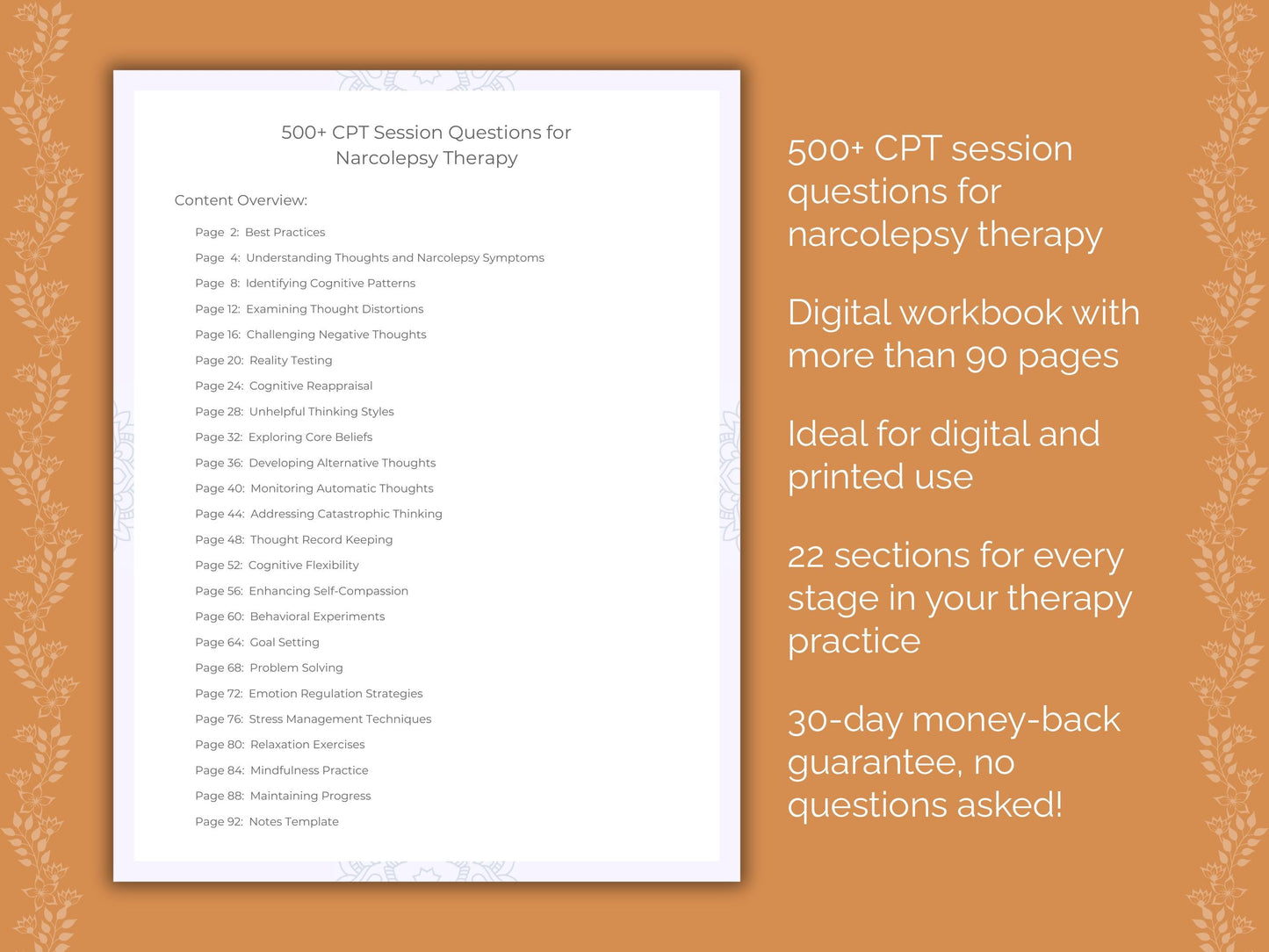 500+ CPT Session Questions for Narcolepsy Therapy

Content Overview:

Page 2: Best Practices
Page 4: Understanding Thoughts and Narcolepsy Symptoms
Page 8: Identifying Cognitive Patterns
Page 12: Examining Thought Distortions
Page 16: Challenging Negative Thoughts
Page 20: Reality Testing
Page 24: Cognitive Reappraisal
Page 28: Unhelpful Thinking Styles
Page 32: Exploring Core Beliefs
Page 36: Developing Alternative Thoughts
Page 40: Monitoring Automatic Thoughts
Page 44: Addressing Catastrophic Thinking
Page 48: Thought Record Keeping
Page 52: Cognitive Flexibility
Page 56: Enhancing Self-Compassion
Page 60: Behavioral Experiments
Page 64: Goal Setting
Page 68: Problem Solving
Page 72: Emotion Regulation Strategies
Page 76: Stress Management Techniques
Page 80: Relaxation Exercises
Page 84: Mindfulness Practice
Page 88: Maintaining Progress
Page 92: Notes Template

500+ CPT session questions for narcolepsy therapy

Digital workbook with more than 90 pages

Ideal for digital and printed use

22 sections for every stage in your therapy practice

30-day money-back guarantee, no questions asked!